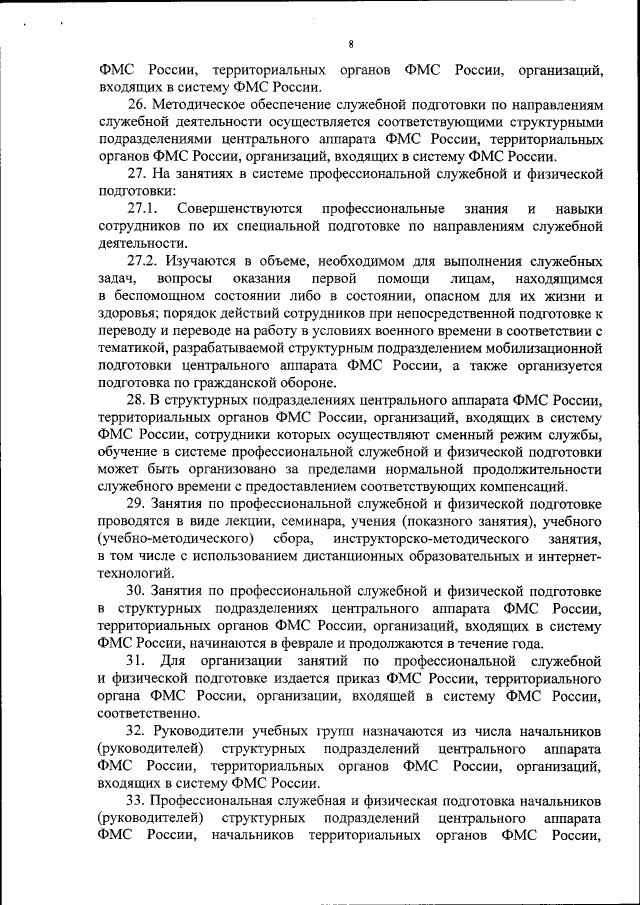 8

ФМС России, территориальных органов ФМС России, организаций, входящих в систему ФМС России.

26. Методическое обеспечение служебной подготовки по направлениям служебной деятельности осуществляется соответствующими структурными подразделениями центрального аппарата ФМС России, территориальных органов ФМС России, организаций, входящих в систему ФМС России.

27. На занятиях в системе профессиональной служебной и физической подготовки:

27.1. Совершенствуются профессиональные знания и навыки сотрудников по их специальной подготовке по направлениям служебной деятельности.

27.2. Изучаются в объеме, необходимом для выполнения служебных задач, вопросы оказания первой помощи лицам, находящимся в беспомощном состоянии либо в состоянии, опасном для их жизни и здоровья; порядок действий сотрудников при непосредственной подготовке к переводу и переводе на работу в условиях военного времени в соответствии с тематикой, разрабатываемой структурным подразделением мобилизационной подготовки центрального аппарата ФМС России, а также организуется подготовка по гражданской обороне.

28. В структурных подразделениях центрального аппарата ФМС России, территориальных органов ФМС России, организаций, входящих в систему ФМС России, сотрудники которых осуществляют сменный режим службы, обучение в системе профессиональной служебной и физической подготовки может быть организовано за пределами нормальной продолжительности служебного времени с предоставлением соответствующих компенсаций.

29. Занятия по профессиональной служебной и физической подготовке проводятся в виде лекции, семинара, учения (показного занятия), учебного (учебно-методического) сбора, инструкторско-методического занятия, в том числе с использованием дистанционных образовательных и интернет-технологий.

30. Занятия по профессиональной служебной и физической подготовке в структурных подразделениях центрального аппарата ФМС России, территориальных органов ФМС России, организаций, входящих в систему ФМС России, начинаются в феврале и продолжаются в течение года.

31. Для организации занятий по профессиональной служебной и физической подготовке издается приказ ФМС России, территориального органа ФМС России, организации, входящей в систему ФМС России, соответственно.

32. Руководители учебных групп назначаются из числа начальников (руководителей) структурных подразделений центрального аппарата ФМС России, территориальных органов ФМС России, организаций, входящих в систему ФМС России.

33. Профессиональная служебная и физическая подготовка начальников (руководителей) структурных подразделений центрального аппарата ФМС России, начальников территориальных органов ФМС России,